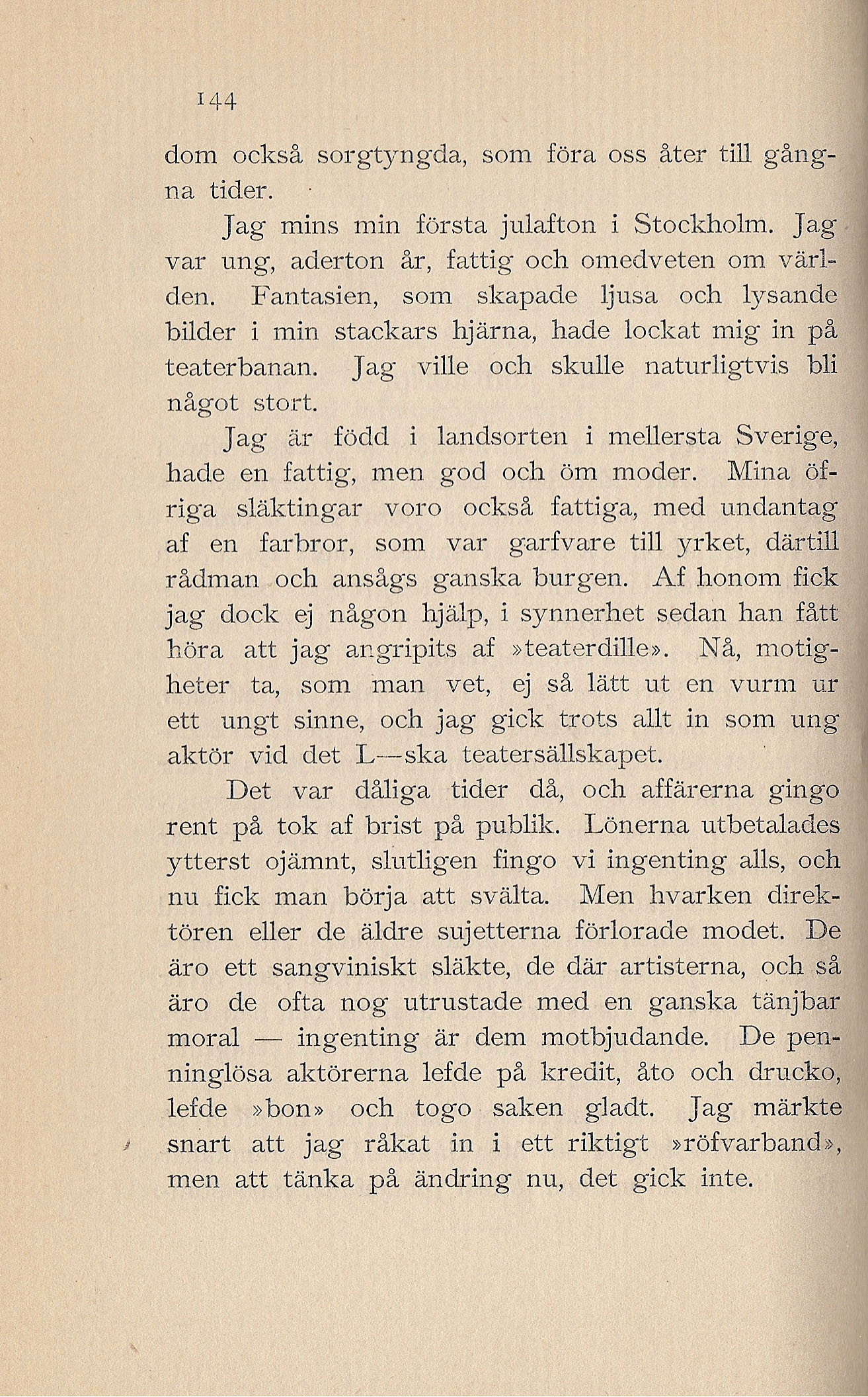 144

dom också sorgtyngda, som föra oss åter till gångna tider.

Jag mins min första julafton i Stockholm. Jag var ung, aderton år, fattig och omedveten om världen. Fantasien, som skapade ljusa och lysande bilder i min stackars hjärna, hade lockat mig in på teaterbanan. Jag ville och skulle naturligtvis bli något stort.

Jag är född i landsorten i mellersta Sverige, hade en fattig, men god och öm moder. Mina öfriga släktingar voro också fattiga, med undantag af en farbror, som var garfvare till yrket, därtill rådman och ansågs ganska burgen. Af honom fick jag dock ej någon hjälp, i synnerhet sedan han fått höra att jag angripits af »teaterdille». Nå, motigheter ta, som man vet, ej så lätt ut en vurm ur ett ungt sinne, och jag gick trots allt in som ung aktör vid det L—ska teatersällskapet.

Det var dåliga tider då, och affärerna gingo rent på tok af brist på publik. Lönerna utbetalades ytterst ojämnt, slutligen fingo vi ingenting alls, och nu fick man börja att svälta. Men hvarken direktören eller de äldre sujetterna förlorade modet. De äro ett sangviniskt släkte, de där artisterna, och så äro de ofta nog utrustade med en ganska tänjbar moral — ingenting är dem motbjudande. De penninglösa aktörerna lefde på kredit, åto och drucko, lefde »bon» och togo saken gladt. Jag märkte snart att jag råkat in i ett riktigt »röfvarband», men att tänka på ändring nu, det gick inte.